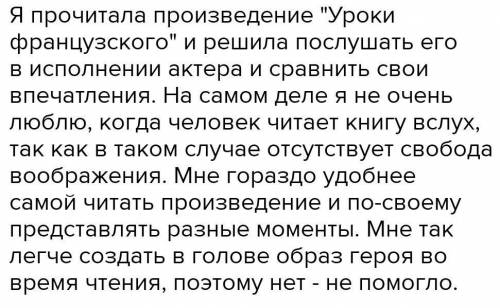 Я прочитала произведение "Уроки французского" и решила послушать его в исполнении актера и сравнить свои впечатления. На самом деле я не очень люблю, когда человек читает книгу вслух, так как в таком случае отсутствует свобода воображения. Мне гораздо удобнее самой читать произведение и по-своему представлять разные моменты. Мне так легче создать в голове образ героя во время чтения, поэтому нет - не помогло.